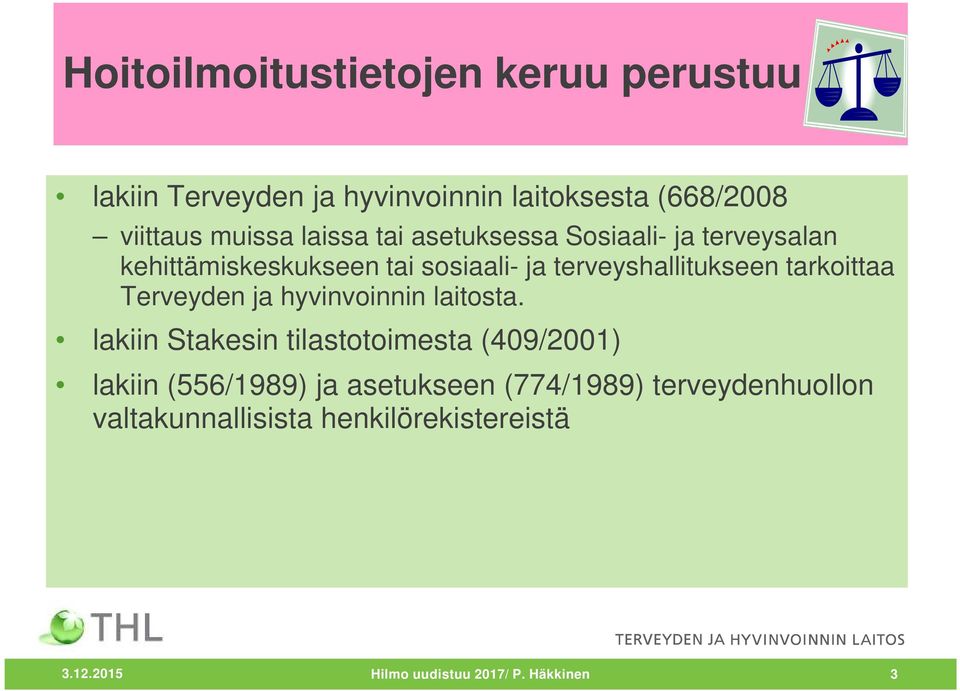 Hoitoilmoitustietojen keruu perustuu

• lakiin Terveyden ja hyvinvoinnin laitoksesta (668/2008
– viittaus muissa laissa tai asetuksessa Sosiaali- ja terveysalan kehittämiskeskukseen tai sosiaali- ja terveyshallitukseen tarkoittaa Terveyden ja hyvinvoinnin laitosta.
• lakiin Stakesin tilastotoimesta (409/2001)
• lakiin (556/1989) ja asetukseen (774/1989) terveydenhuollon valtakunnallisista henkilörekistereistä

THL

TERVEYDEN JA HYVINVOINNIN LAITOS

3.12.2015

Hilmo uudistuu 2017/ P. Häkkinen

3